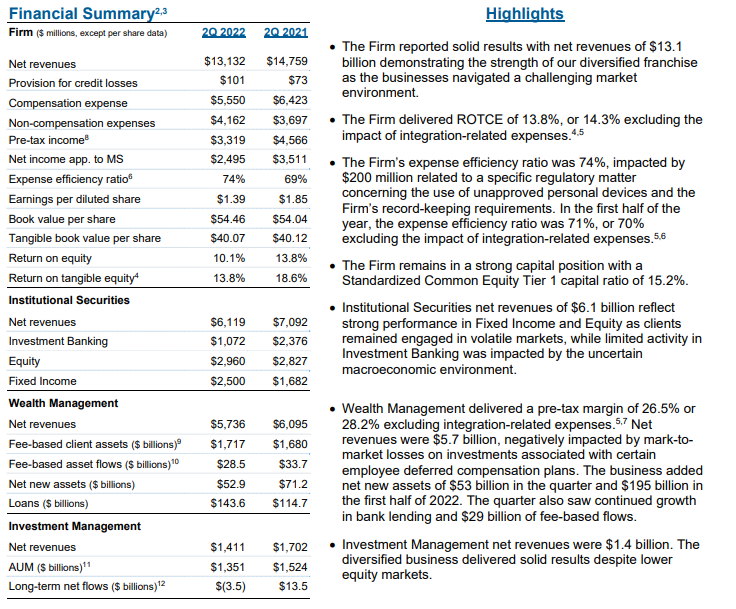 Financial Summary$^{2,3}$

| Firm ($ millions, except per share data) | 2Q 2022 | 2Q 2021 |
|---|---|---|
| Net revenues | $13,132 | $14,759 |
| Provision for credit losses | $101 | $73 |
| Compensation expense | $5,550 | $6,423 |
| Non-compensation expenses | $4,162 | $3,697 |
| Pre-tax income$^{8}$ | $3,319 | $4,566 |
| Net income app. to MS | $2,495 | $3,511 |
| Expense efficiency ratio$^{6}$ | 74% | 69% |
| Earnings per diluted share | $1.39 | $1.85 |
| Book value per share | $54.46 | $54.04 |
| Tangible book value per share | $40.07 | $40.12 |
| Return on equity | 10.1% | 13.8% |
| Return on tangible equity$^{4}$ | 13.8% | 18.6% |
| **Institutional Securities** | | |
| Net revenues | $6,119 | $7,092 |
| Investment Banking | $1,072 | $2,376 |
| Equity | $2,960 | $2,827 |
| Fixed Income | $2,500 | $1,682 |
| **Wealth Management** | | |
| Net revenues | $5,736 | $6,095 |
| Fee-based client assets ($ billions)$^{9}$ | $1,717 | $1,680 |
| Fee-based asset flows ($ billions)$^{10}$ | $28.5 | $33.7 |
| Net new assets ($ billions) | $52.9 | $71.2 |
| Loans ($ billions) | $143.6 | $114.7 |
| **Investment Management** | | |
| Net revenues | $1,411 | $1,702 |
| AUM ($ billions)$^{11}$ | $1,351 | $1,524 |
| Long-term net flows ($ billions)$^{12}$ | $(3.5) | $13.5 |

Highlights

• The Firm reported solid results with net revenues of $13.1 billion demonstrating the strength of our diversified franchise as the businesses navigated a challenging market environment.

• The Firm delivered ROTCE of 13.8%, or 14.3% excluding the impact of integration-related expenses.$^{4,5}$

• The Firm's expense efficiency ratio was 74%, impacted by $200 million related to a specific regulatory matter concerning the use of unapproved personal devices and the Firm's record-keeping requirements. In the first half of the year, the expense efficiency ratio was 71%, or 70% excluding the impact of integration-related expenses.$^{5,6}$

• The Firm remains in a strong capital position with a Standardized Common Equity Tier 1 capital ratio of 15.2%.

• Institutional Securities net revenues of $6.1 billion reflect strong performance in Fixed Income and Equity as clients remained engaged in volatile markets, while limited activity in Investment Banking was impacted by the uncertain macroeconomic environment.

• Wealth Management delivered a pre-tax margin of 26.5% or 28.2% excluding integration-related expenses.$^{5,7}$ Net revenues were $5.7 billion, negatively impacted by mark-to-market losses on investments associated with certain employee deferred compensation plans. The business added net new assets of $53 billion in the quarter and $195 billion in the first half of 2022. The quarter also saw continued growth in bank lending and $29 billion of fee-based flows.

• Investment Management net revenues were $1.4 billion. The diversified business delivered solid results despite lower equity markets.